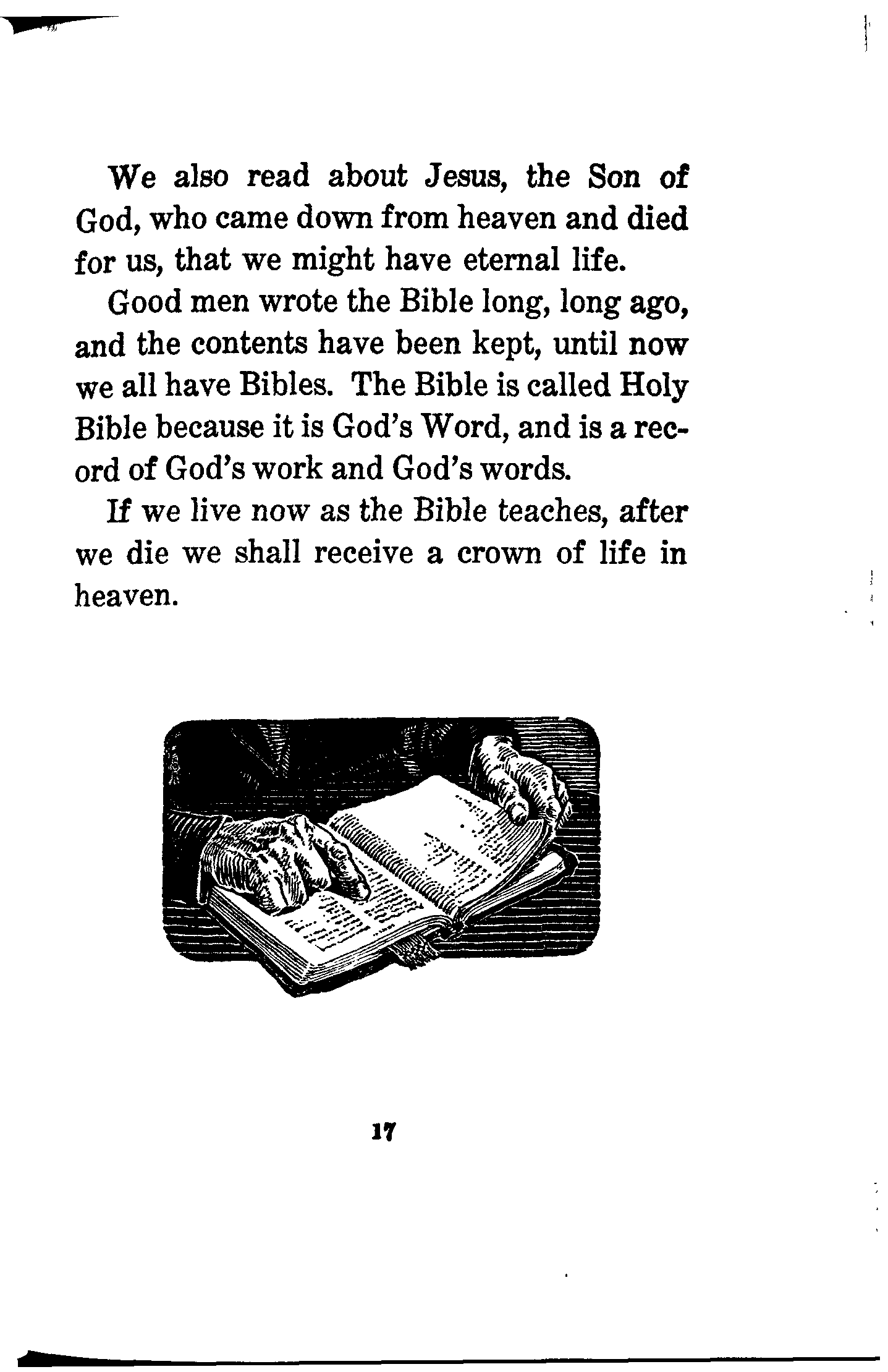 We also read about Jesus, the Son of God, who came down from heaven and died for us, that we might have eternal life.

Good men wrote the Bible long, long ago, and the contents have been kept, until now we all have Bibles. The Bible is called Holy Bible because it is God's Word, and is a record of God's work and God's words.

If we live now as the Bible teaches, after we die we shall receive a crown of life in heaven.

17